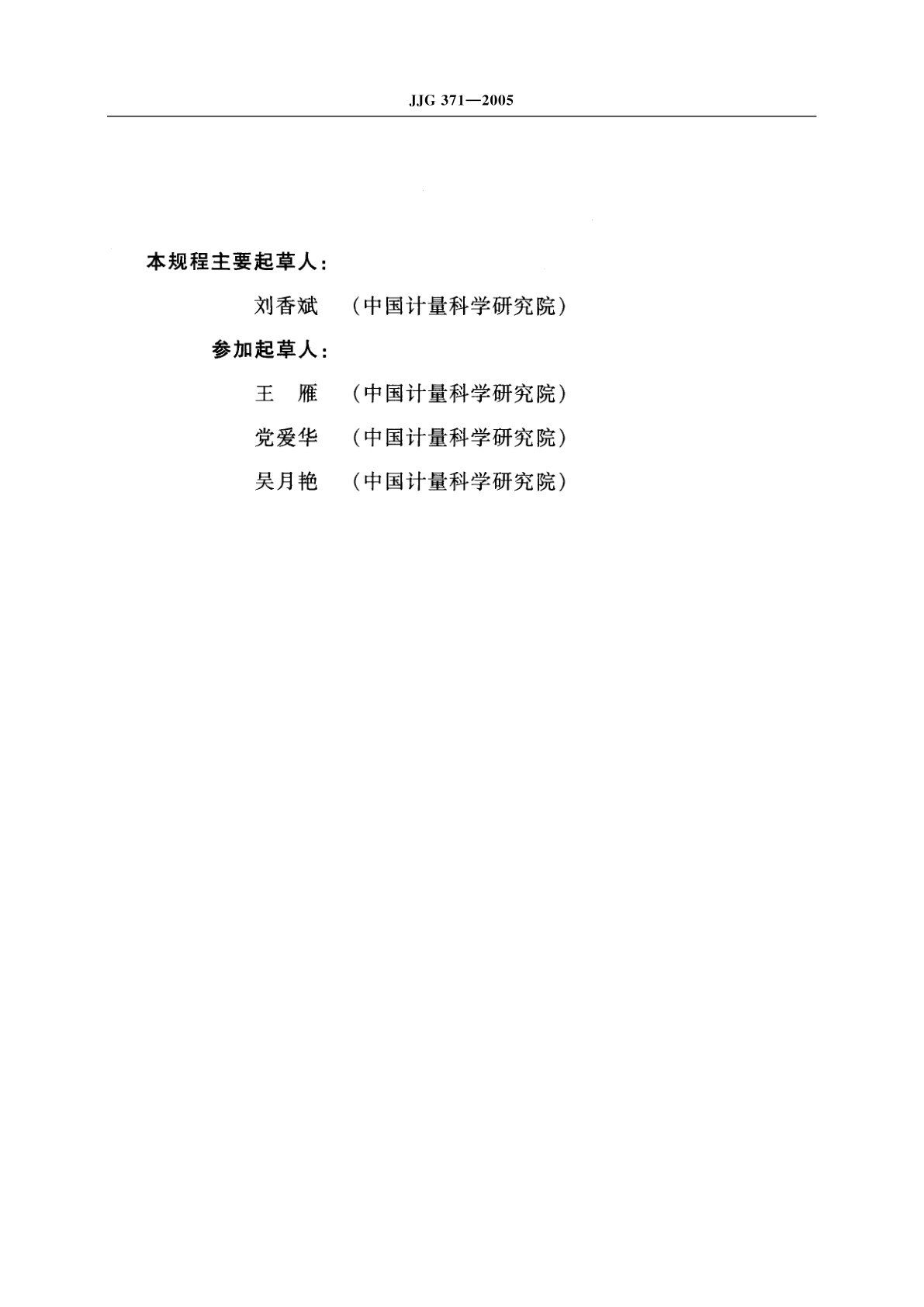 JJG 371—2005

本规程主要起草人：

刘香斌 （中国计量科学研究院）

参加起草人：

王 雁 （中国计量科学研究院）

党爱华 （中国计量科学研究院）

吴月艳 （中国计量科学研究院）